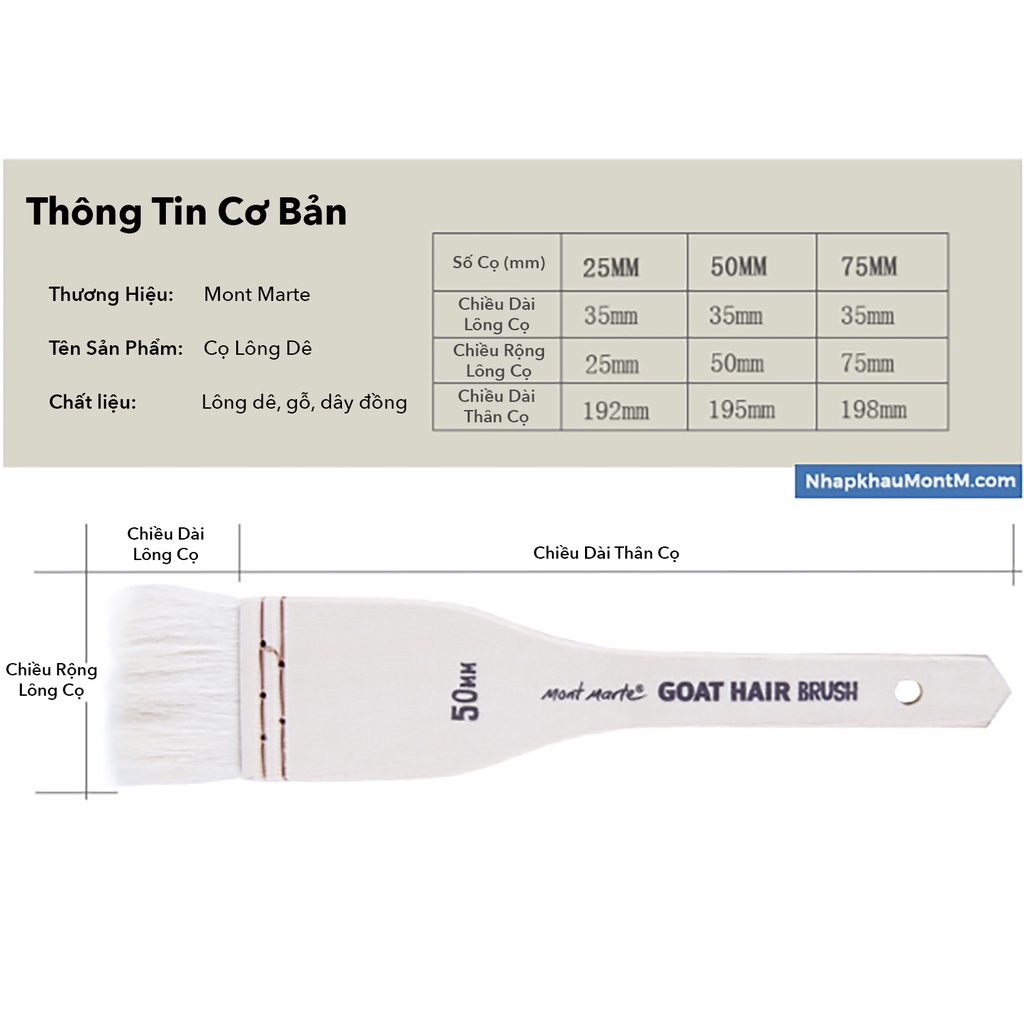 Thông Tin Cơ Bản

Thương Hiệu: Mont Marte

Tên Sản Phẩm: Cọ Lông Dê

Chất liệu: Lông dê, gỗ, dây đồng

| Số Cọ (mm) | 25MM | 50MM | 75MM |
|---|---|---|---|
| Chiều Dài Lông Cọ | 35mm | 35mm | 35mm |
| Chiều Rộng Lông Cọ | 25mm | 50mm | 75mm |
| Chiều Dài Thân Cọ | 192mm | 195mm | 198mm |

NhapkhauMontM.com

Chiều Dài Lông Cọ

Chiều Dài Thân Cọ

Chiều Rộng Lông Cọ

50MM

Mont Marte® GOAT HAIR BRUSH